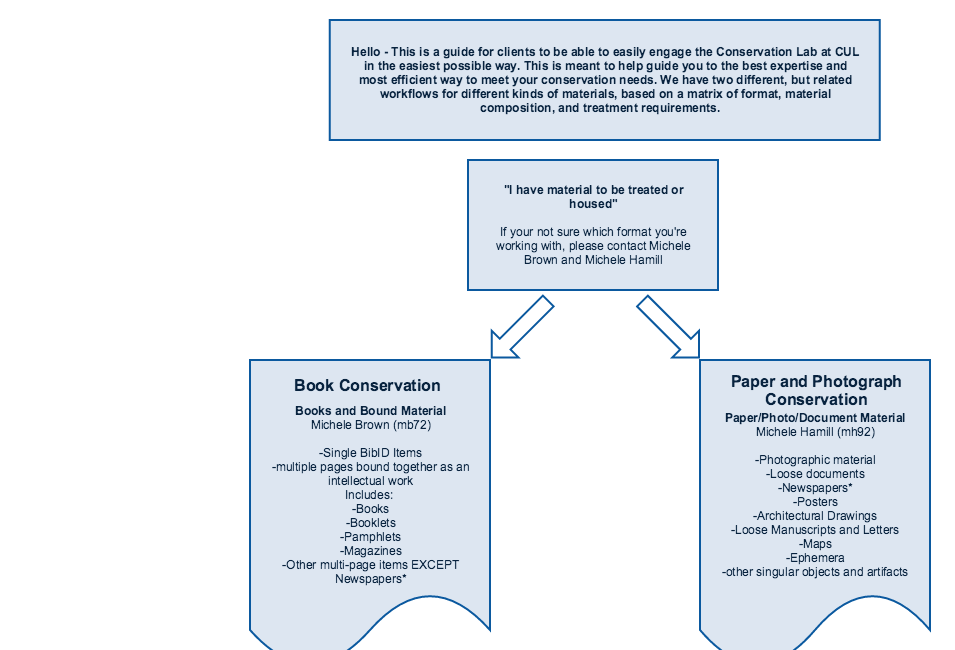 Hello - This is a guide for clients to be able to easily engage the Conservation Lab at CUL in the easiest possible way. This is meant to help guide you to the best expertise and most efficient way to meet your conservation needs. We have two different, but related workflows for different kinds of materials, based on a matrix of format, material composition, and treatment requirements.

"I have material to be treated or housed"

If your not sure which format you're working with, please contact Michele Brown and Michele Hamill

Book Conservation

Books and Bound Material
Michele Brown (mb72)

-Single BibID Items
-multiple pages bound together as an intellectual work
Includes:
-Books
-Booklets
-Pamphlets
-Magazines
-Other multi-page items EXCEPT Newspapers*

Paper and Photograph Conservation

Paper/Photo/Document Material
Michele Hamill (mh92)

-Photographic material
-Loose documents
-Newspapers*
-Posters
-Architectural Drawings
-Loose Manuscripts and Letters
-Maps
-Ephemera
-other singular objects and artifacts